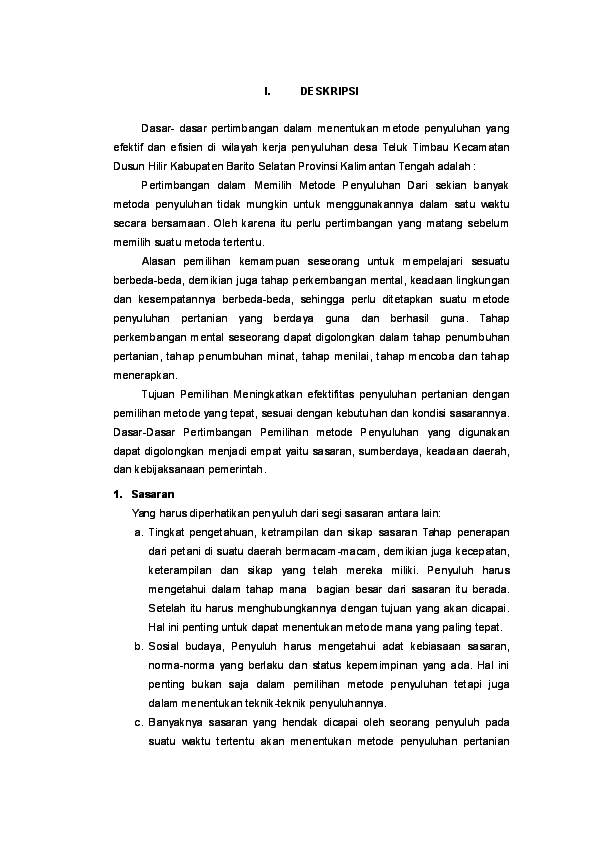 I. DESKRIPSI

Dasar- dasar pertimbangan dalam menentukan metode penyuluhan yang efektif dan efisien di wilayah kerja penyuluhan desa Teluk Timbau Kecamatan Dusun Hilir Kabupaten Barito Selatan Provinsi Kalimantan Tengah adalah :

Pertimbangan dalam Memilih Metode Penyuluhan Dari sekian banyak metoda penyuluhan tidak mungkin untuk menggunakannya dalam satu waktu secara bersamaan. Oleh karena itu perlu pertimbangan yang matang sebelum memilih suatu metoda tertentu.

Alasan pemilihan kemampuan seseorang untuk mempelajari sesuatu berbeda-beda, demikian juga tahap perkembangan mental, keadaan lingkungan dan kesempatannya berbeda-beda, sehingga perlu ditetapkan suatu metode penyuluhan pertanian yang berdaya guna dan berhasil guna. Tahap perkembangan mental seseorang dapat digolongkan dalam tahap penumbuhan pertanian, tahap penumbuhan minat, tahap menilai, tahap mencoba dan tahap menerapkan.

Tujuan Pemilihan Meningkatkan efektifitas penyuluhan pertanian dengan pemilihan metode yang tepat, sesuai dengan kebutuhan dan kondisi sasarannya. Dasar-Dasar Pertimbangan Pemilihan metode Penyuluhan yang digunakan dapat digolongkan menjadi empat yaitu sasaran, sumberdaya, keadaan daerah, dan kebijaksanaan pemerintah.

1. Sasaran

Yang harus diperhatikan penyuluh dari segi sasaran antara lain:

a. Tingkat pengetahuan, ketrampilan dan sikap sasaran Tahap penerapan dari petani di suatu daerah bermacam-macam, demikian juga kecepatan, keterampilan dan sikap yang telah mereka miliki. Penyuluh harus mengetahui dalam tahap mana bagian besar dari sasaran itu berada. Setelah itu harus menghubungkannya dengan tujuan yang akan dicapai. Hal ini penting untuk dapat menentukan metode mana yang paling tepat.

b. Sosial budaya, Penyuluh harus mengetahui adat kebiasaan sasaran, norma-norma yang berlaku dan status kepemimpinan yang ada. Hal ini penting bukan saja dalam pemilihan metode penyuluhan tetapi juga dalam menentukan teknik-teknik penyuluhannya.

c. Banyaknya sasaran yang hendak dicapai oleh seorang penyuluh pada suatu waktu tertentu akan menentukan metode penyuluhan pertanian